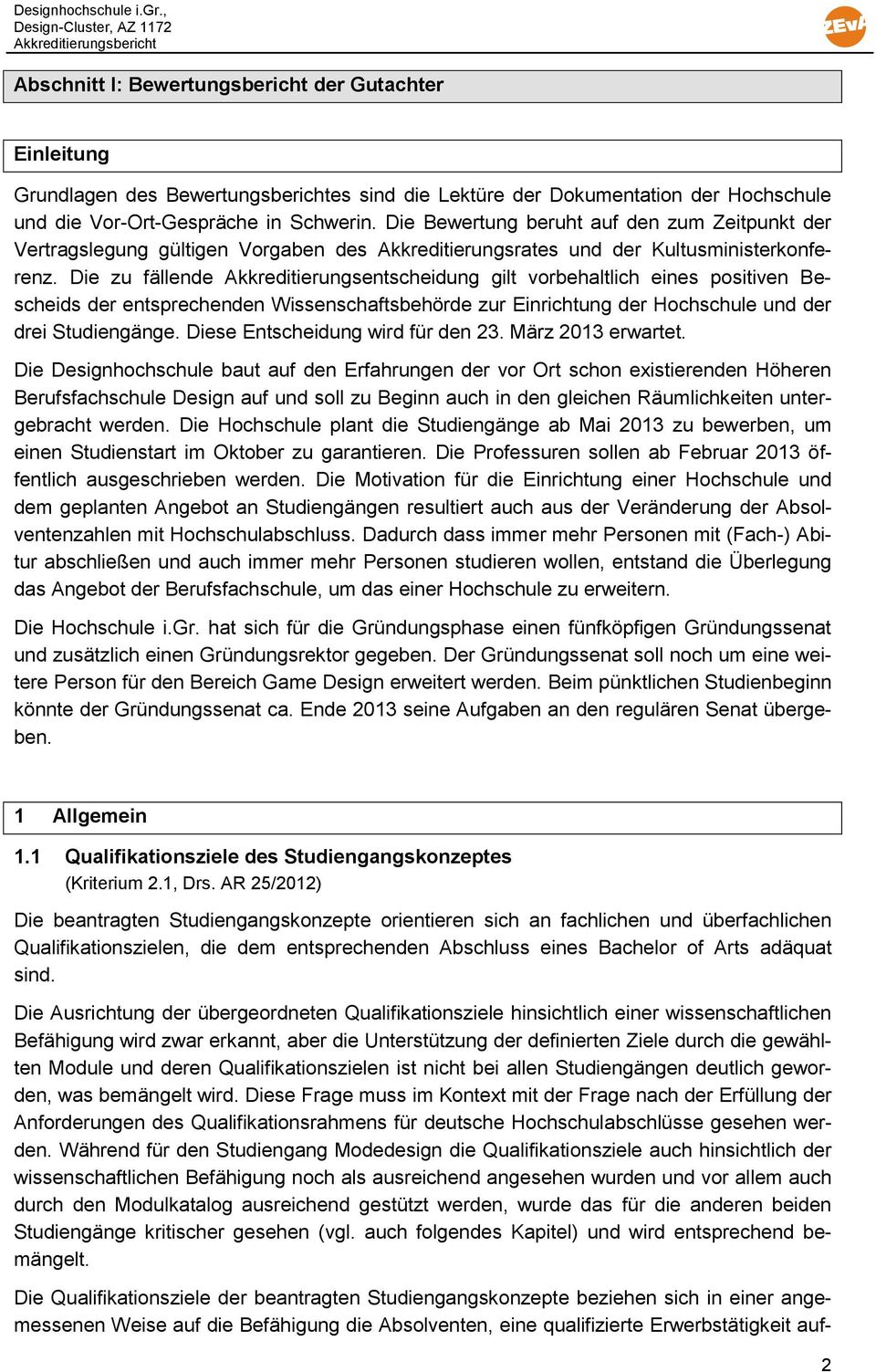 Designhochschule i.Gr., Design-Cluster, AZ 1172 Akkreditierungsbericht

ZEvA

Abschnitt I: Bewertungsbericht der Gutachter

Einleitung

Grundlagen des Bewertungsberichtes sind die Lektüre der Dokumentation der Hochschule und die Vor-Ort-Gespräche in Schwerin. Die Bewertung beruht auf den zum Zeitpunkt der Vertragslegung gültigen Vorgaben des Akkreditierungsrates und der Kultusministerkonferenz. Die zu fällende Akkreditierungsentscheidung gilt vorbehaltlich eines positiven Bescheids der entsprechenden Wissenschaftsbehörde zur Einrichtung der Hochschule und der drei Studiengänge. Diese Entscheidung wird für den 23. März 2013 erwartet.

Die Designhochschule baut auf den Erfahrungen der vor Ort schon existierenden Höheren Berufsfachschule Design auf und soll zu Beginn auch in den gleichen Räumlichkeiten untergebracht werden. Die Hochschule plant die Studiengänge ab Mai 2013 zu bewerben, um einen Studienstart im Oktober zu garantieren. Die Professuren sollen ab Februar 2013 öffentlich ausgeschrieben werden. Die Motivation für die Einrichtung einer Hochschule und dem geplanten Angebot an Studiengängen resultiert auch aus der Veränderung der Absolventenzahlen mit Hochschulabschluss. Dadurch dass immer mehr Personen mit (Fach-) Abitur abschließen und auch immer mehr Personen studieren wollen, entstand die Überlegung das Angebot der Berufsfachschule, um das einer Hochschule zu erweitern.

Die Hochschule i.Gr. hat sich für die Gründungsphase einen fünfköpfigen Gründungssenat und zusätzlich einen Gründungsrektor gegeben. Der Gründungssenat soll noch um eine weitere Person für den Bereich Game Design erweitert werden. Beim pünktlichen Studienbeginn könnte der Gründungssenat ca. Ende 2013 seine Aufgaben an den regulären Senat übergeben.

1 Allgemein

1.1 Qualifikationsziele des Studiengangskonzeptes
(Kriterium 2.1, Drs. AR 25/2012)

Die beantragten Studiengangskonzepte orientieren sich an fachlichen und überfachlichen Qualifikationszielen, die dem entsprechenden Abschluss eines Bachelor of Arts adäquat sind.

Die Ausrichtung der übergeordneten Qualifikationsziele hinsichtlich einer wissenschaftlichen Befähigung wird zwar erkannt, aber die Unterstützung der definierten Ziele durch die gewählten Module und deren Qualifikationszielen ist nicht bei allen Studiengängen deutlich geworden, was bemängelt wird. Diese Frage muss im Kontext mit der Frage nach der Erfüllung der Anforderungen des Qualifikationsrahmens für deutsche Hochschulabschlüsse gesehen werden. Während für den Studiengang Modedesign die Qualifikationsziele auch hinsichtlich der wissenschaftlichen Befähigung noch als ausreichend angesehen wurden und vor allem auch durch den Modulkatalog ausreichend gestützt werden, wurde das für die anderen beiden Studiengänge kritischer gesehen (vgl. auch folgendes Kapitel) und wird entsprechend bemängelt.

Die Qualifikationsziele der beantragten Studiengangskonzepte beziehen sich in einer angemessenen Weise auf die Befähigung die Absolventen, eine qualifizierte Erwerbstätigkeit auf-

2